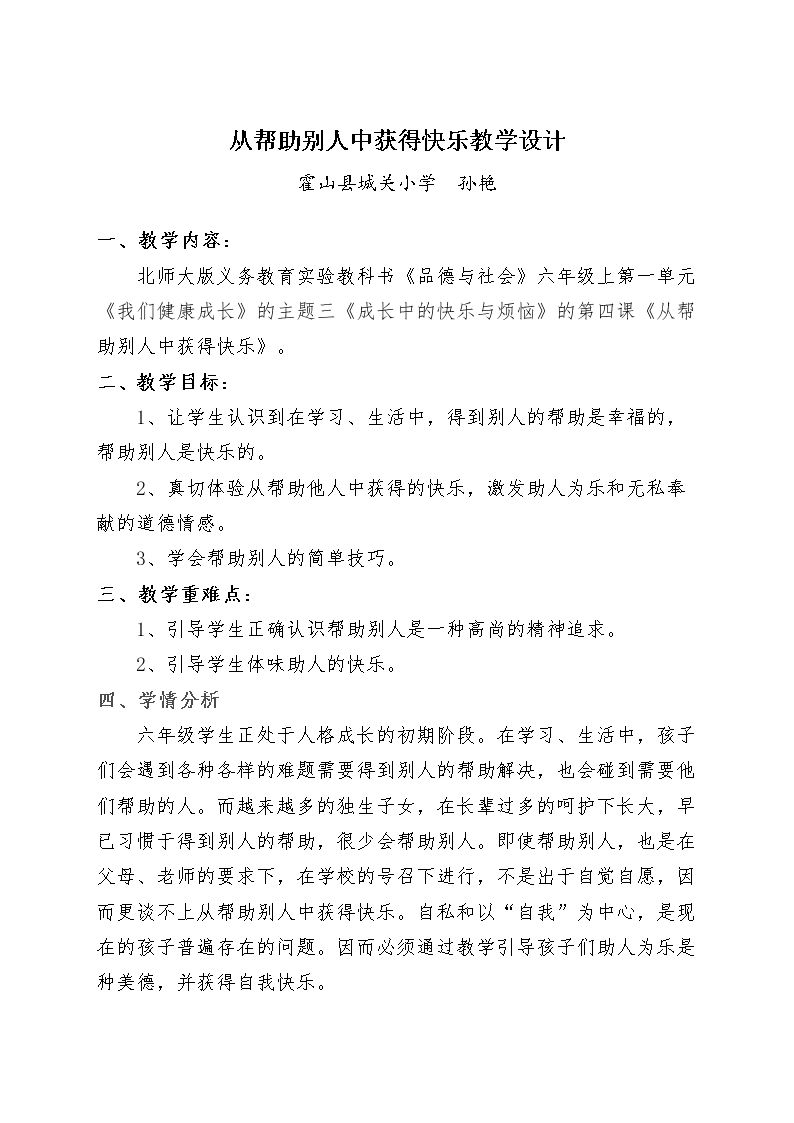 从帮助别人中获得快乐教学设计

霍山县城关小学 孙艳

一、教学内容：

北师大版义务教育实验教科书《品德与社会》六年级上第一单元《我们健康成长》的主题三《成长中的快乐与烦恼》的第四课《从帮助别人中获得快乐》。

二、教学目标：

1、让学生认识到在学习、生活中，得到别人的帮助是幸福的，帮助别人是快乐的。

2、真切体验从帮助他人中获得的快乐，激发助人为乐和无私奉献的道德情感。

3、学会帮助别人的简单技巧。

三、教学重难点：

1、引导学生正确认识帮助别人是一种高尚的精神追求。

2、引导学生体味助人的快乐。

四、学情分析

六年级学生正处于人格成长的初期阶段。在学习、生活中，孩子们会遇到各种各样的难题需要得到别人的帮助解决，也会碰到需要他们帮助的人。而越来越多的独生子女，在长辈过多的呵护下长大，早已习惯于得到别人的帮助，很少会帮助别人。即使帮助别人，也是在父母、老师的要求下，在学校的号召下进行，不是出于自觉自愿，因而更谈不上从帮助别人中获得快乐。自私和以“自我”为中心，是现在的孩子普遍存在的问题。因而必须通过教学引导孩子们助人为乐是种美德，并获得自我快乐。